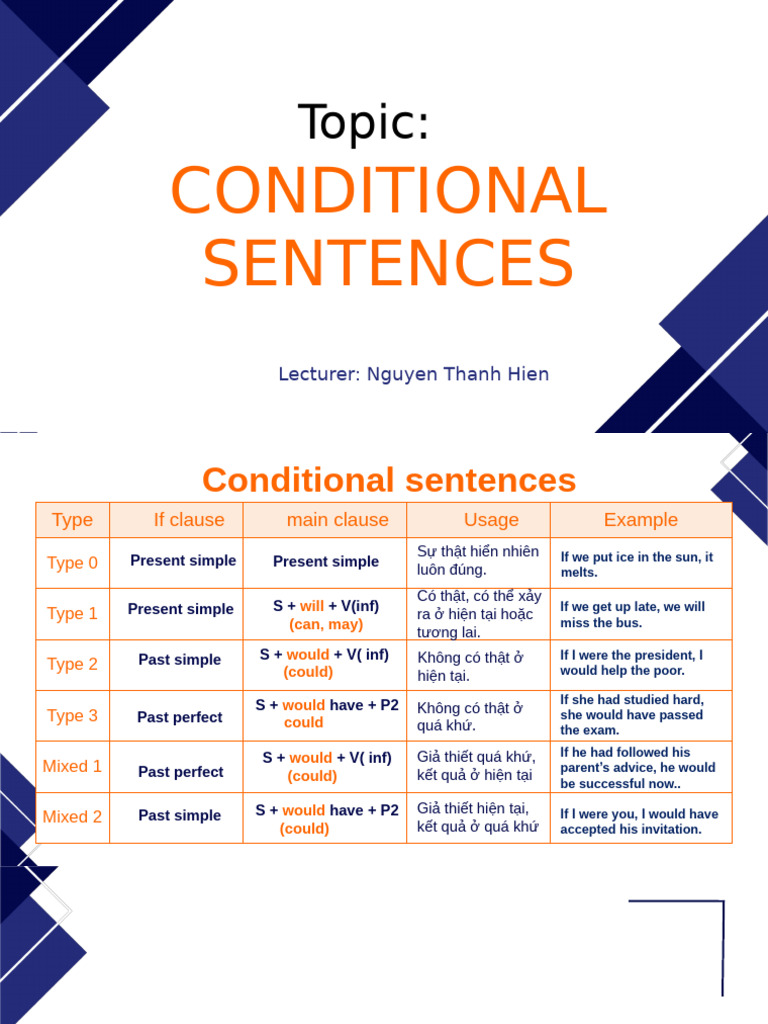 Topic:
CONDITIONAL SENTENCES

Lecturer: Nguyen Thanh Hien

Conditional sentences

| Type | If clause | main clause | Usage | Example |
|---|---|---|---|---|
| Type 0 | Present simple | Present simple | Sự thật hiển nhiên luôn đúng. | If we put ice in the sun, it melts. |
| Type 1 | Present simple | S + will + V(inf) (can, may) | Có thật, có thể xảy ra ở hiện tại hoặc tương lai. | If we get up late, we will miss the bus. |
| Type 2 | Past simple | S + would + V( inf) (could) | Không có thật ở hiện tại. | If I were the president, I would help the poor. |
| Type 3 | Past perfect | S + would have + P2 could | Không có thật ở quá khứ. | If she had studied hard, she would have passed the exam. |
| Mixed 1 | Past perfect | S + would + V( inf) (could) | Giả thiết quá khứ, kết quả ở hiện tại | If he had followed his parent's advice, he would be successful now.. |
| Mixed 2 | Past simple | S + would have + P2 (could) | Giả thiết hiện tại, kết quả ở quá khứ | If I were you, I would have accepted his invitation. |